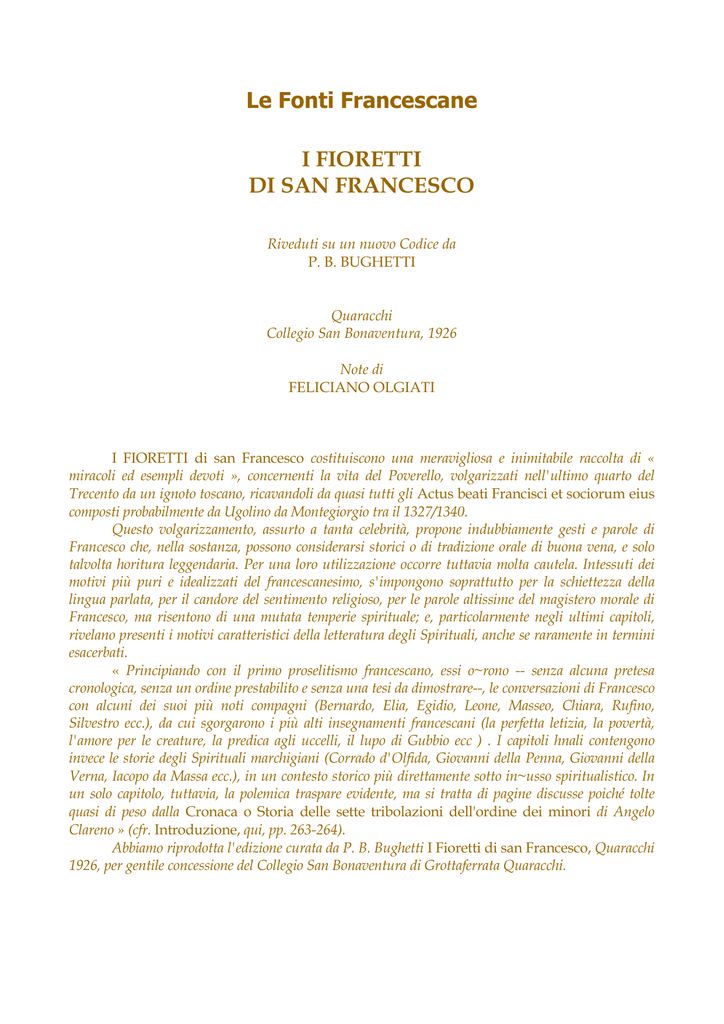 Le Fonti Francescane

I FIORETTI
DI SAN FRANCESCO

Riveduti su un nuovo Codice da
P. B. BUGHETTI

Quaracchi
Collegio San Bonaventura, 1926

Note di
FELICIANO OLGIATI

I FIORETTI di san Francesco costituiscono una meravigliosa e inimitabile raccolta di « miracoli ed esempli devoti », concernenti la vita del Poverello, volgarizzati nell'ultimo quarto del Trecento da un ignoto toscano, ricavandoli da quasi tutti gli Actus beati Francisci et sociorum eius composti probabilmente da Ugolino da Montegiorgio tra il 1327/1340.

Questo volgarizzamento, assurto a tanta celebrità, propone indubbiamente gesti e parole di Francesco che, nella sostanza, possono considerarsi storici o di tradizione orale di buona vena, e solo talvolta horitura leggendaria. Per una loro utilizzazione occorre tuttavia molta cautela. Intessuti dei motivi più puri e idealizzati del francescanesimo, s'impongono soprattutto per la schiettezza della lingua parlata, per il candore del sentimento religioso, per le parole altissime del magistero morale di Francesco, ma risentono di una mutata temperie spirituale; e, particolarmente negli ultimi capitoli, rivelano presenti i motivi caratteristici della letteratura degli Spirituali, anche se raramente in termini esacerbati.

« Principiando con il primo proselitismo francescano, essi o~rono -- senza alcuna pretesa cronologica, senza un ordine prestabilito e senza una tesi da dimostrare--, le conversazioni di Francesco con alcuni dei suoi più noti compagni (Bernardo, Elia, Egidio, Leone, Masseo, Chiara, Rufino, Silvestro ecc.), da cui sgorgarono i più alti insegnamenti francescani (la perfetta letizia, la povertà, l'amore per le creature, la predica agli uccelli, il lupo di Gubbio ecc ) . I capitoli hnali contengono invece le storie degli Spirituali marchigiani (Corrado d'Olfida, Giovanni della Penna, Giovanni della Verna, Iacopo da Massa ecc.), in un contesto storico più direttamente sotto in~usso spiritualistico. In un solo capitolo, tuttavia, la polemica traspare evidente, ma si tratta di pagine discusse poiché tolte quasi di peso dalla Cronaca o Storia delle sette tribolazioni dell'ordine dei minori di Angelo Clareno » (cfr. Introduzione, qui, pp. 263-264).

Abbiamo riprodotta l'edizione curata da P. B. Bughetti I Fioretti di san Francesco, Quaracchi 1926, per gentile concessione del Collegio San Bonaventura di Grottaferrata Quaracchi.